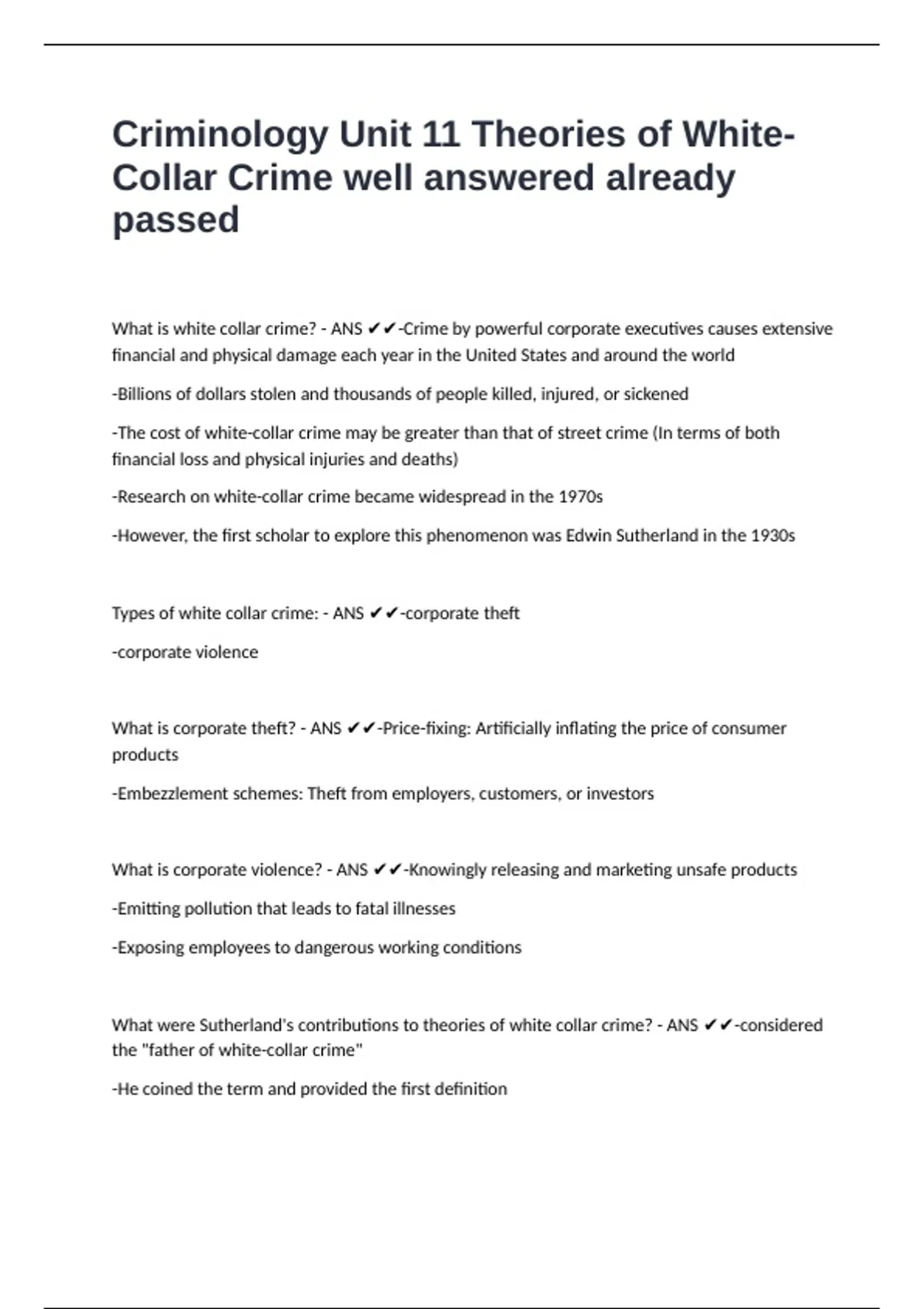 Criminology Unit 11 Theories of White-Collar Crime well answered already passed

What is white collar crime? - ANS ✔✔-Crime by powerful corporate executives causes extensive financial and physical damage each year in the United States and around the world

-Billions of dollars stolen and thousands of people killed, injured, or sickened

-The cost of white-collar crime may be greater than that of street crime (In terms of both financial loss and physical injuries and deaths)

-Research on white-collar crime became widespread in the 1970s

-However, the first scholar to explore this phenomenon was Edwin Sutherland in the 1930s

Types of white collar crime: - ANS ✔✔-corporate theft

-corporate violence

What is corporate theft? - ANS ✔✔-Price-fixing: Artificially inflating the price of consumer products

-Embezzlement schemes: Theft from employers, customers, or investors

What is corporate violence? - ANS ✔✔-Knowingly releasing and marketing unsafe products

-Emitting pollution that leads to fatal illnesses

-Exposing employees to dangerous working conditions

What were Sutherland's contributions to theories of white collar crime? - ANS ✔✔-considered the "father of white-collar crime"

-He coined the term and provided the first definition